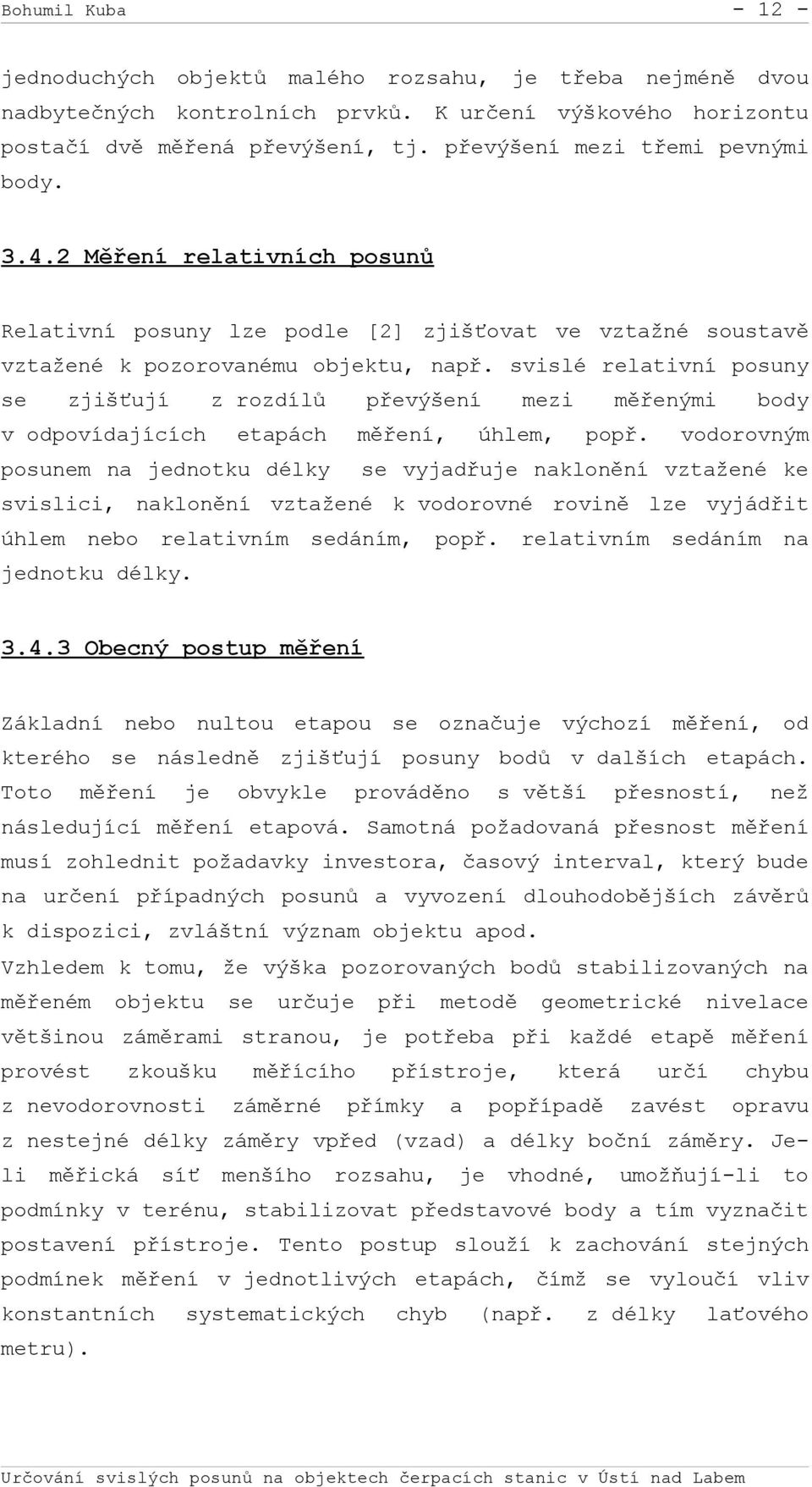 Bohumil Kuba - 12 -

jednoduchých objektů malého rozsahu, je třeba nejméně dvou nadbytečných kontrolních prvků. K určení výškového horizontu postačí dvě měřená převýšení, tj. převýšení mezi třemi pevnými body.

3.4.2 Měření relativních posunů

Relativní posuny lze podle [2] zjišťovat ve vztažné soustavě vztažené k pozorovanému objektu, např. svislé relativní posuny se zjišťují z rozdílů převýšení mezi měřenými body v odpovídajících etapách měření, úhlem, popř. vodorovným posunem na jednotku délky se vyjadřuje naklonění vztažené ke svislici, naklonění vztažené k vodorovné rovině lze vyjádřit úhlem nebo relativním sedáním, popř. relativním sedáním na jednotku délky.

3.4.3 Obecný postup měření

Základní nebo nultou etapou se označuje výchozí měření, od kterého se následně zjišťují posuny bodů v dalších etapách. Toto měření je obvykle prováděno s větší přesností, než následující měření etapová. Samotná požadovaná přesnost měření musí zohlednit požadavky investora, časový interval, který bude na určení případných posunů a vyvození dlouhodobějších závěrů k dispozici, zvláštní význam objektu apod.
Vzhledem k tomu, že výška pozorovaných bodů stabilizovaných na měřeném objektu se určuje při metodě geometrické nivelace většinou záměrami stranou, je potřeba při každé etapě měření provést zkoušku měřícího přístroje, která určí chybu z nevodorovnosti záměrné přímky a popřípadě zavést opravu z nestejné délky záměry vpřed (vzad) a délky boční záměry. Je-li měřická síť menšího rozsahu, je vhodné, umožňují-li to podmínky v terénu, stabilizovat představové body a tím vyznačit postavení přístroje. Tento postup slouží k zachování stejných podmínek měření v jednotlivých etapách, čímž se vyloučí vliv konstantních systematických chyb (např. z délky laťového metru).

Určování svislých posunů na objektech čerpacích stanic v Ústí nad Labem